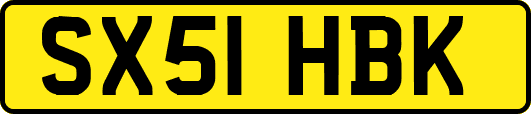 SX51 HBK